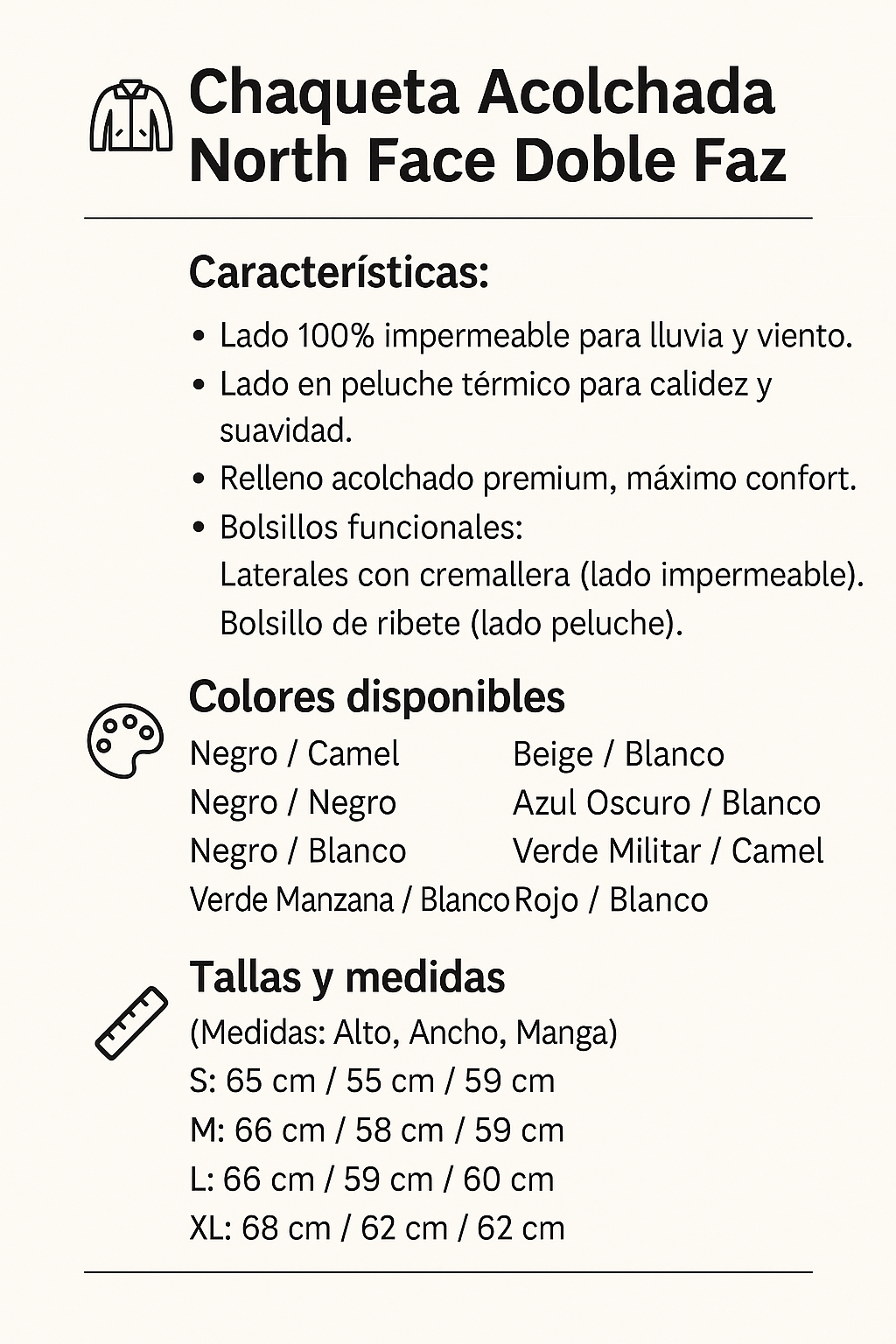 Chaqueta Acolchada North Face Doble Faz

Características:

• Lado 100% impermeable para lluvia y viento.
• Lado en peluche térmico para calidez y suavidad.
• Relleno acolchado premium, máximo confort.
• Bolsillos funcionales:
Laterales con cremallera (lado impermeable).
Bolsillo de ribete (lado peluche).

Colores disponibles

Negro / Camel
Negro / Negro
Negro / Blanco
Verde Manzana / Blanco

Beige / Blanco
Azul Oscuro / Blanco
Verde Militar / Camel
Rojo / Blanco

Tallas y medidas

(Medidas: Alto, Ancho, Manga)
S: 65 cm / 55 cm / 59 cm
M: 66 cm / 58 cm / 59 cm
L: 66 cm / 59 cm / 60 cm
XL: 68 cm / 62 cm / 62 cm